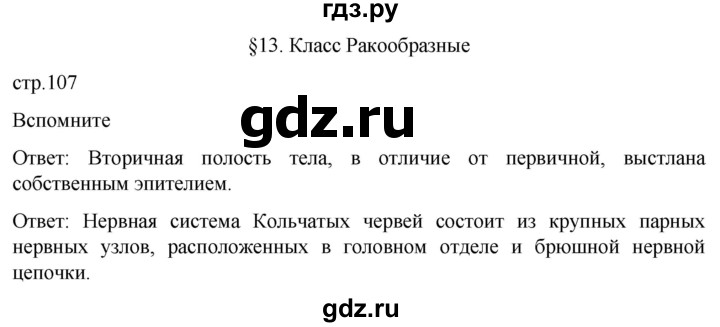 гдз.ру

§13. Класс Ракообразные

стр.107

Вспомните

gdz.ru

Ответ: Вторичная полость тела, в отличие от первичной, выстлана собственным эпителием.

Ответ: Нервная система Кольчатых червей состоит из крупных парных нервных узлов, расположенных в головном отделе и брюшной нервной цепочки.

gdz.ru